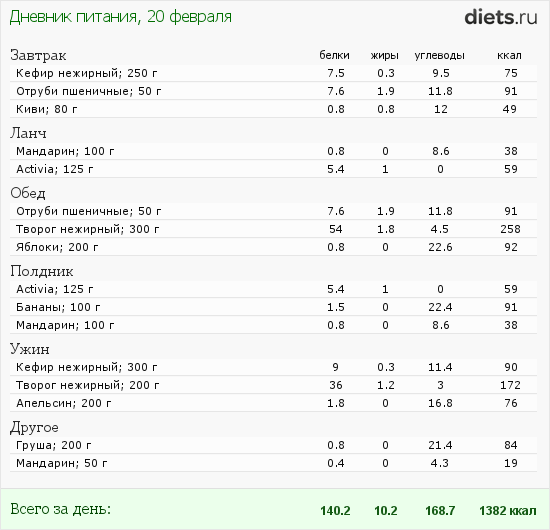 Дневник питания, 20 февраля

diets.ru

| Завтрак | белки | жиры | углеводы | ккал |
|---|---|---|---|---|
| Кефир нежирный; 250 г | 7.5 | 0.3 | 9.5 | 75 |
| Отруби пшеничные; 50 г | 7.6 | 1.9 | 11.8 | 91 |
| Киви; 80 г | 0.8 | 0.8 | 12 | 49 |
| Ланч | | | | |
| Мандарин; 100 г | 0.8 | 0 | 8.6 | 38 |
| Activia; 125 г | 5.4 | 1 | 0 | 59 |
| Обед | | | | |
| Отруби пшеничные; 50 г | 7.6 | 1.9 | 11.8 | 91 |
| Творог нежирный; 300 г | 54 | 1.8 | 4.5 | 258 |
| Яблоки; 200 г | 0.8 | 0 | 22.6 | 92 |
| Полдник | | | | |
| Activia; 125 г | 5.4 | 1 | 0 | 59 |
| Бананы; 100 г | 1.5 | 0 | 22.4 | 91 |
| Мандарин; 100 г | 0.8 | 0 | 8.6 | 38 |
| Ужин | | | | |
| Кефир нежирный; 300 г | 9 | 0.3 | 11.4 | 90 |
| Творог нежирный; 200 г | 36 | 1.2 | 3 | 172 |
| Апельсин; 200 г | 1.8 | 0 | 16.8 | 76 |
| Другое | | | | |
| Груша; 200 г | 0.8 | 0 | 21.4 | 84 |
| Мандарин; 50 г | 0.4 | 0 | 4.3 | 19 |
| Всего за день: | 140.2 | 10.2 | 168.7 | 1382 ккал |